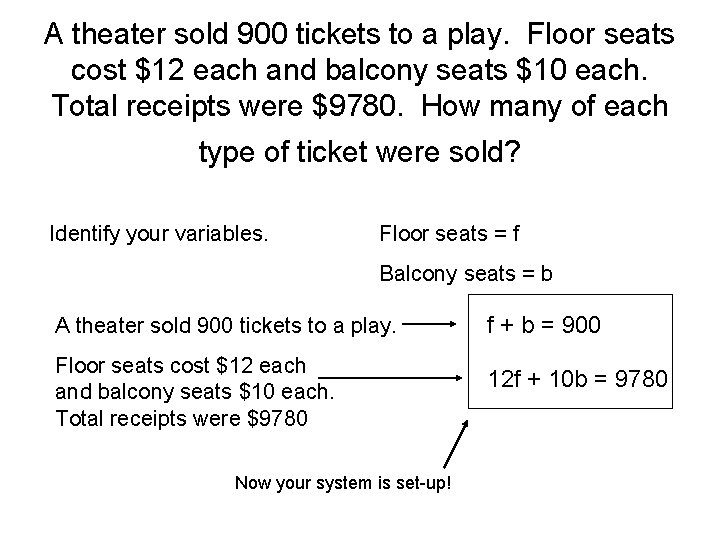 A theater sold 900 tickets to a play. Floor seats cost \$12 each and balcony seats \$10 each. Total receipts were \$9780. How many of each type of ticket were sold?

Identify your variables.

Floor seats = f

Balcony seats = b

A theater sold 900 tickets to a play.

$f + b = 900$

Floor seats cost \$12 each and balcony seats \$10 each. Total receipts were \$9780

$12f + 10b = 9780$

Now your system is set-up!